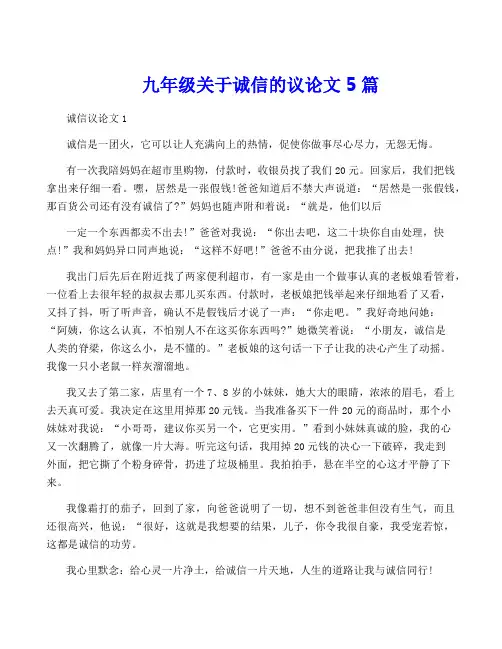 九年级关于诚信的议论文 5 篇

诚信议论文 1

诚信是一团火，它可以让人充满向上的热情，促使你做事尽心尽力，无怨无悔。

有一次我陪妈妈在超市里购物，付款时，收银员找了我们 20 元。回家后，我们把钱拿出来仔细一看。嘿，居然是一张假钱!爸爸知道后不禁大声说道：“居然是一张假钱，那百货公司还有没有诚信了?”妈妈也随声附和着说：“就是，他们以后

一定一个东西都卖不出去!”爸爸对我说：“你出去吧，这二十块你自由处理，快点!”我和妈妈异口同声地说：“这样不好吧!”爸爸不由分说，把我推了出去!

我出门后先后在附近找了两家便利超市，有一家是由一个做事认真的老板娘看管着，一位看上去很年轻的叔叔去那儿买东西。付款时，老板娘把钱举起来仔细地看了又看，又抖了抖，听了听声音，确认不是假钱后才说了一声：“你走吧。”我好奇地问她：“阿姨，你这么认真，不怕别人不在这买你东西吗?”她微笑着说：“小朋友，诚信是人类的脊梁，你这么小，是不懂的。”老板娘的这句话一下子让我的决心产生了动摇。我像一只小老鼠一样灰溜溜地。

我又去了第二家，店里有一个 7、8 岁的小妹妹，她大大的眼睛，浓浓的眉毛，看上去天真可爱。我决定在这里用掉那 20 元钱。当我准备买下一件 20 元的商品时，那个小妹妹对我说：“小哥哥，建议你买另一个，它更实用。”看到小妹妹真诚的脸，我的心又一次翻腾了，就像一片大海。听完这句话，我用掉 20 元钱的决心一下破碎，我走到外面，把它撕了个粉身碎骨，扔进了垃圾桶里。我拍拍手，悬在半空的心这才平静了下来。

我像霜打的茄子，回到了家，向爸爸说明了一切，想不到爸爸非但没有生气，而且还很高兴，他说：“很好，这就是我想要的结果，儿子，你令我很自豪，我受宠若惊，这都是诚信的功劳。

我心里默念：给心灵一片净土，给诚信一片天地，人生的道路让我与诚信同行!